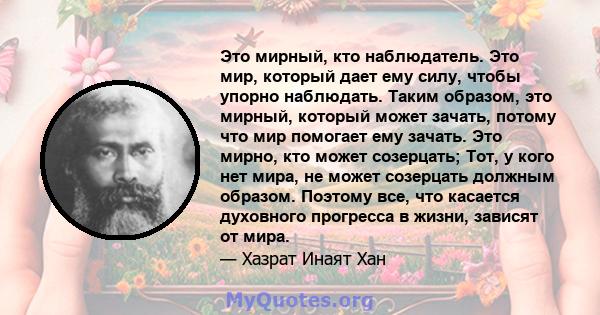 Это мирный, кто наблюдатель. Это мир, который дает ему силу, чтобы упорно наблюдать. Таким образом, это мирный, который может зачать, потому что мир помогает ему зачать. Это мирно, кто может созерцать; Тот, у кого нет мира, не может созерцать должным образом. Поэтому все, что касается духовного прогресса в жизни, зависят от мира.
— Хазрат Инаят Хан

MyQuotes.org